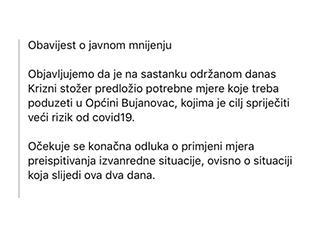 Obavijest o javnom mnijenju

Objavljujemo da je na sastanku održanom danas Krizni stožer predložio potrebne mjere koje treba poduzeti u Općini Bujanovac, kojima je cilj spriječiti veći rizik od covid19.

Očekuje se konačna odluka o primjeni mjera preispitivanja izvanredne situacije, ovisno o situaciji koja slijedi ova dva dana.